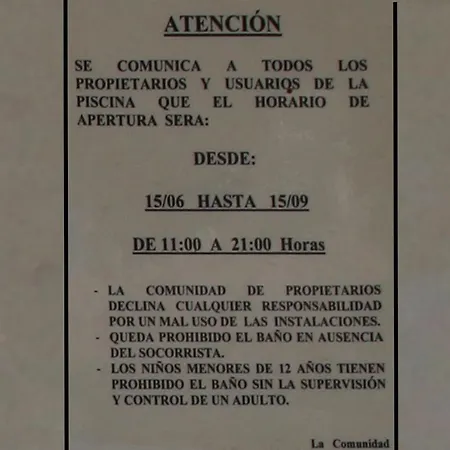 ATENCIÓN

SE COMUNICA A TODOS LOS PROPIETARIOS Y USUARIOS DE LA PISCINA QUE EL HORARIO DE APERTURA SERA:

DESDE:

15/06 HASTA 15/09

DE 11:00 A 21:00 Horas

- LA COMUNIDAD DE PROPIETARIOS DECLINA CUALQUIER RESPONSABILIDAD POR UN MAL USO DE LAS INSTALACIONES.
- QUEDA PROHIBIDO EL BAÑO EN AUSENCIA DEL SOCORRISTA.
- LOS NIÑOS MENORES DE 12 AÑOS TIENEN PROHIBIDO EL BAÑO SIN LA SUPERVISIÓN Y CONTROL DE UN ADULTO.

La Comunidad